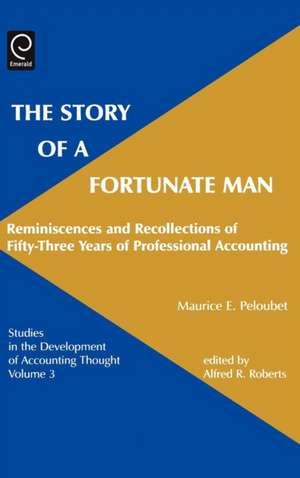 Emerald

THE STORY OF A FORTUNATE MAN

Reminiscences and Recollections of Fifty-Three Years of Professional Accounting

Maurice E. Peloubet

Studies in the Development of Accounting Thought Volume 3

edited by Alfred R. Roberts